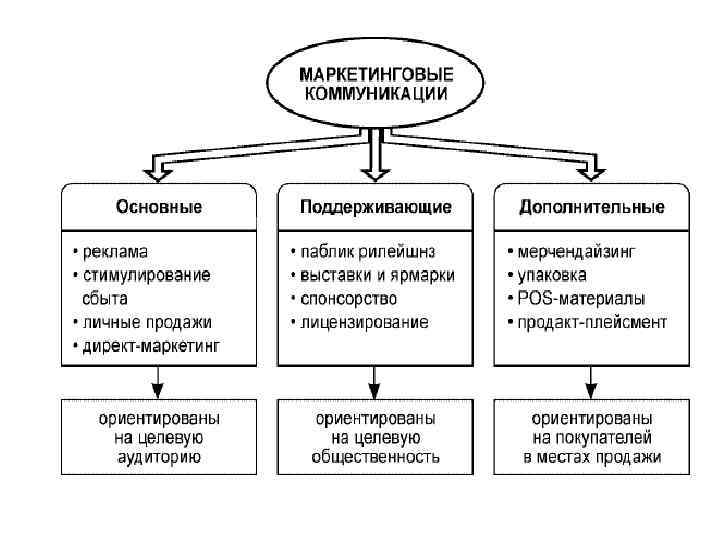 МАРКЕТИНГОВЫЕ КОММУНИКАЦИИ

Основные

• реклама
• стимулирование сбыта
• личные продажи
• директ-маркетинг

ориентированы на целевую аудиторию

Поддерживающие

• паблик рилейшнз
• выставки и ярмарки
• спонсорство
• лицензирование

ориентированы на целевую общественность

Дополнительные

• мерчендайзинг
• упаковка
• POS-материалы
• продакт-плейсмент

ориентированы на покупателей в местах продажи